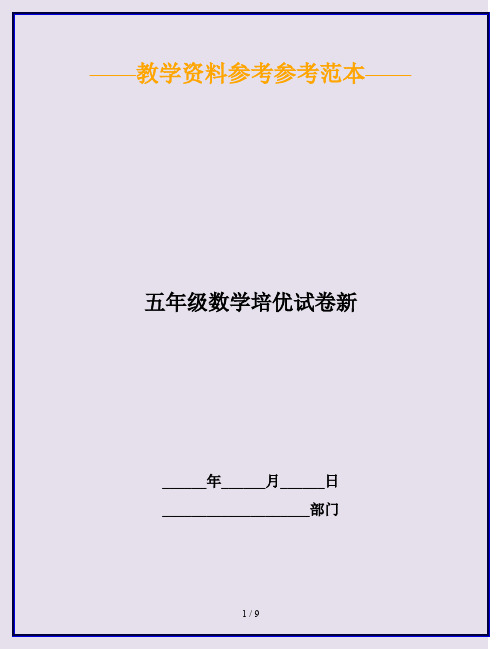 ——教学资料参考参考范本——

五年级数学培优试卷新

______年______月______日

____________________部门

1 / 9